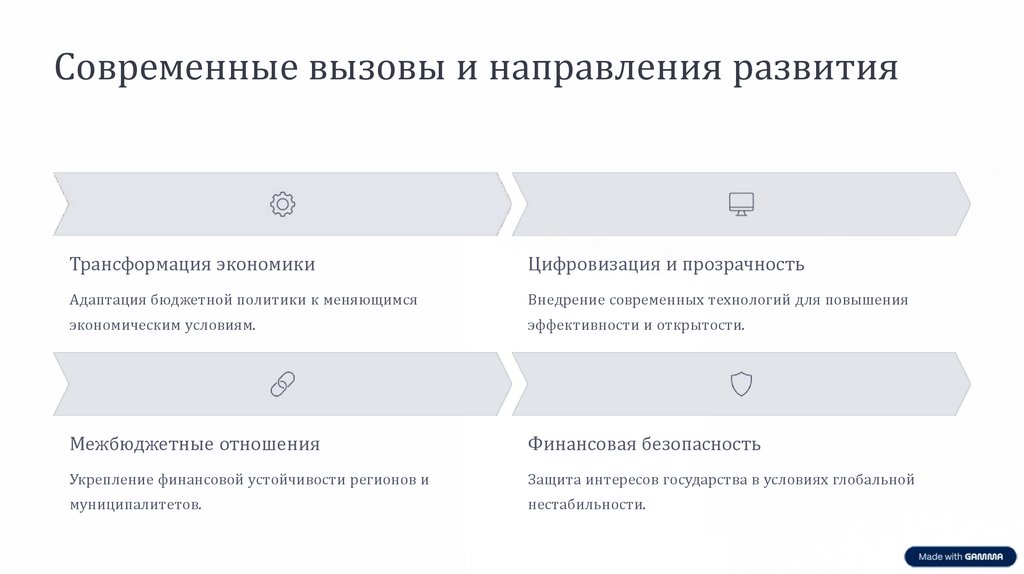 Современные вызовы и направления развития

Трансформация экономики

Адаптация бюджетной политики к меняющимся экономическим условиям.

Цифровизация и прозрачность

Внедрение современных технологий для повышения эффективности и открытости.

Межбюджетные отношения

Укрепление финансовой устойчивости регионов и муниципалитетов.

Финансовая безопасность

Защита интересов государства в условиях глобальной нестабильности.

Made with GAMMA